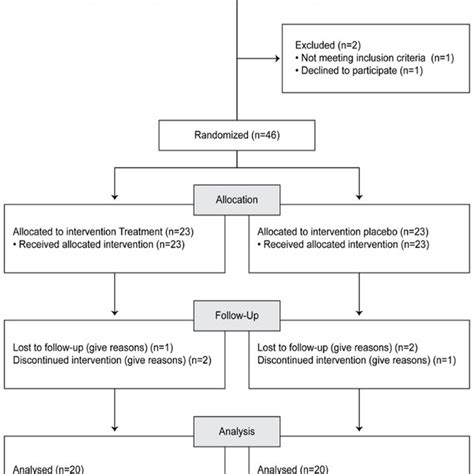 Excluded (n=2)
• Not meeting inclusion criteria (n=1)
• Declined to participate (n=1)

Randomized (n=46)

Allocation

Allocated to intervention Treatment (n=23)
• Received allocated intervention (n=23)

Allocated to intervention placebo (n=23)
• Received allocated intervention (n=23)

Follow-Up

Lost to follow-up (give reasons) (n=1)
Discontinued intervention (give reasons) (n=2)

Lost to follow-up (give reasons) (n=2)
Discontinued intervention (give reasons) (n=1)

Analysis

Analysed (n=20)

Analysed (n=20)